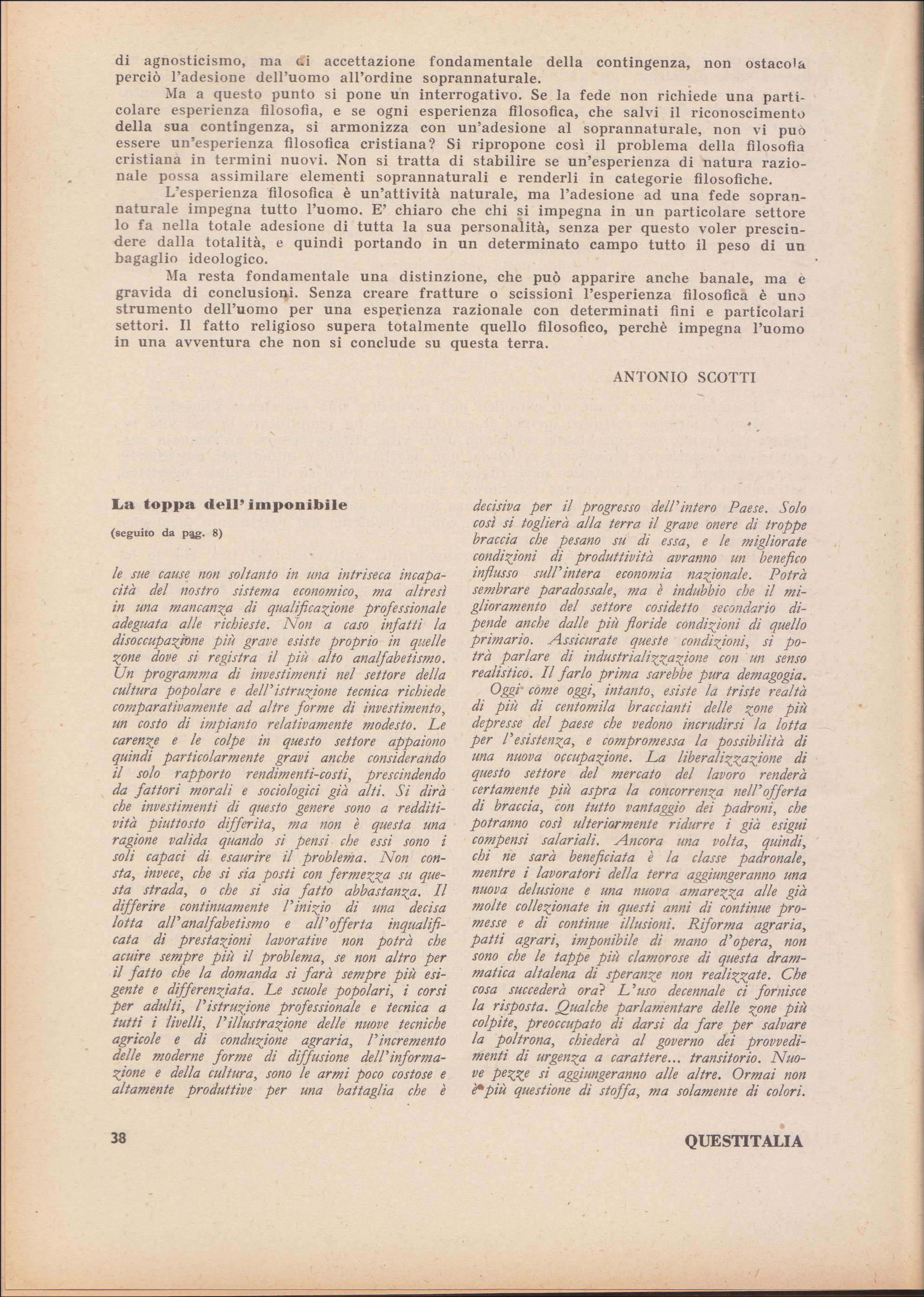 di agnosticismo, ma di accettazione fondamentale della contingenza, non ostacola perciò l'adesione dell'uomo all'ordine soprannaturale.

Ma a questo punto si pone un interrogativo. Se la fede non richiede una particolare esperienza filosofia, e se ogni esperienza filosofica, che salvi il riconoscimento della sua contingenza, si armonizza con un'adesione al soprannaturale, non vi può essere un'esperienza filosofica cristiana? Si ripropone così il problema della filosofia cristiana in termini nuovi. Non si tratta di stabilire se un'esperienza di natura razionale possa assimilare elementi soprannaturali e renderli in categorie filosofiche.

L'esperienza filosofica è un'attività naturale, ma l'adesione ad una fede soprannaturale impegna tutto l'uomo. E' chiaro che chi si impegna in un particolare settore lo fa nella totale adesione di tutta la sua personalità, senza per questo voler prescindere dalla totalità, e quindi portando in un determinato campo tutto il peso di un bagaglio ideologico.

Ma resta fondamentale una distinzione, che può apparire anche banale, ma è gravida di conclusioni. Senza creare fratture o scissioni l'esperienza filosofica è uno strumento dell'uomo per una esperienza razionale con determinati fini e particolari settori. Il fatto religioso supera totalmente quello filosofico, perchè impegna l'uomo in una avventura che non si conclude su questa terra.

ANTONIO SCOTTI

La toppa dell'imponibile

(seguito da pag. 8)

le sue cause non soltanto in una intriseca incapacità del nostro sistema economico, ma altresì in una mancanza di qualificazione professionale adeguata alle richieste. Non a caso infatti la disoccupazione più grave esiste proprio in quelle zone dove si registra il più alto analfabetismo. Un programma di investimenti nel settore della cultura popolare e dell'istruzione tecnica richiede comparativamente ad altre forme di investimento, un costo di impianto relativamente modesto. Le carenze e le colpe in questo settore appaiono quindi particolarmente gravi anche considerando il solo rapporto rendimenti-costi, prescindendo da fattori morali e sociologici già alti. Si dirà che investimenti di questo genere sono a redditività piuttosto differita, ma non è questa una ragione valida quando si pensi che essi sono i soli capaci di esaurire il problema. Non consta, invece, che si sia posti con fermezza su questa strada, o che si sia fatto abbastanza. Il differire continuamente l'inizio di una decisa lotta all'analfabetismo e all'offerta inqualificata di prestazioni lavorative non potrà che acuire sempre più il problema, se non altro per il fatto che la domanda si farà sempre più esigente e differenziata. Le scuole popolari, i corsi per adulti, l'istruzione professionale e tecnica a tutti i livelli, l'illustrazione delle nuove tecniche agricole e di conduzione agraria, l'incremento delle moderne forme di diffusione dell'informazione e della cultura, sono le armi poco costose e altamente produttive per una battaglia che è decisiva per il progresso dell'intero Paese. Solo così si toglierà alla terra il grave onere di troppe braccia che pesano su di essa, e le migliorate condizioni di produttività avranno un benefico influsso sull'intera economia nazionale. Potrà sembrare paradossale, ma è indubbio che il miglioramento del settore cosidetto secondario dipende anche dalle più floride condizioni di quello primario. Assicurate queste condizioni, si potrà parlare di industrializzazione con un senso realistico. Il farlo prima sarebbe pura demagogia.

Oggi come oggi, intanto, esiste la triste realtà di più di centomila braccianti delle zone più depresse del paese che vedono incrudirsi la lotta per l'esistenza, e compromessa la possibilità di una nuova occupazione. La liberalizzazione di questo settore del mercato del lavoro renderà certamente più aspra la concorrenza nell'offerta di braccia, con tutto vantaggio dei padroni, che potranno così ulteriormente ridurre i già esigui compensi salariali. Ancora una volta, quindi, chi ne sarà beneficiata è la classe padronale, mentre i lavoratori della terra aggiungeranno una nuova delusione e una nuova amarezza alle già molte collezionate in questi anni di continue promesse e di continue illusioni. Riforma agraria, patti agrari, imponibile di mano d'opera, non sono che le tappe più clamorose di questa drammatica altalena di speranze non realizzate. Che cosa succederà ora? L'uso decennale ci fornisce la risposta. Qualche parlamentare delle zone più colpite, preoccupato di darsi da fare per salvare la poltrona, chiederà al governo dei provvedimenti di urgenza a carattere... transitorio. Nuove pezze si aggiungeranno alle altre. Ormai non è più questione di stoffa, ma solamente di colori.

38

QUESTITALIA